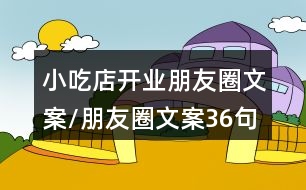 小吃店开业朋友圈文案/朋友圈文案36句